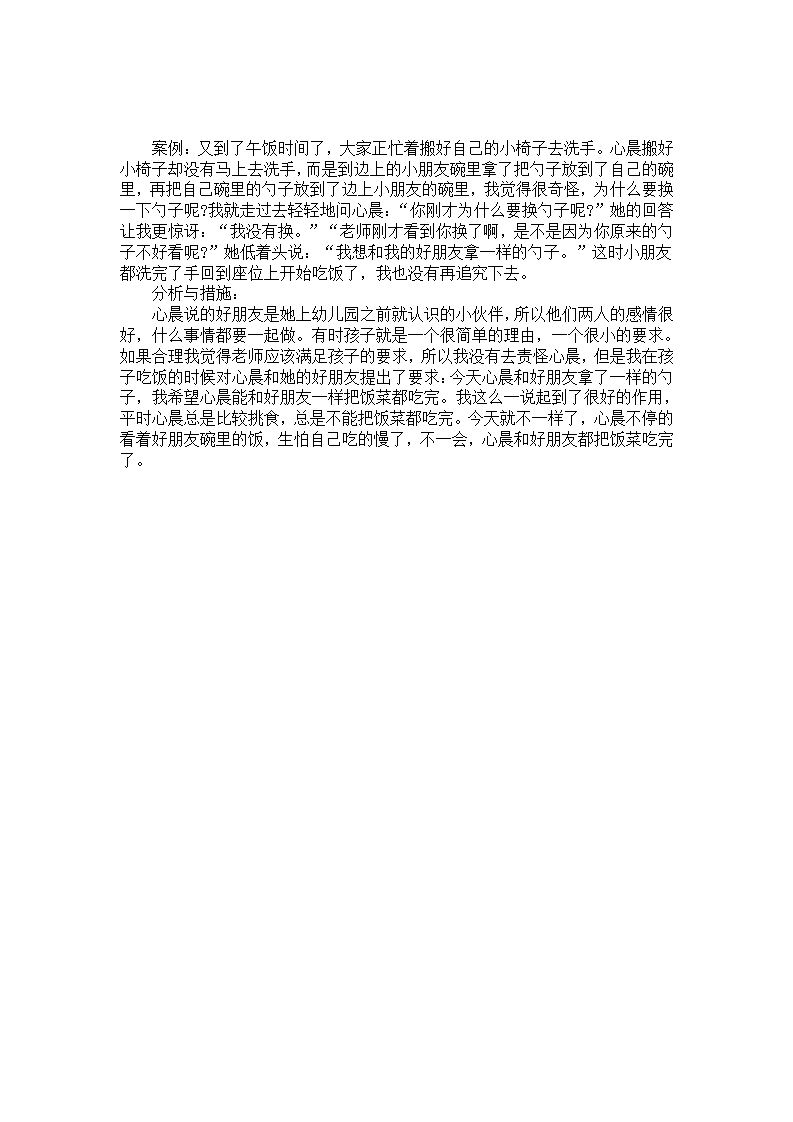 案例：又到了午饭时间了，大家正忙着搬好自己的小椅子去洗手。心晨搬好小椅子却没有马上去洗手，而是到边上的小朋友碗里拿了把勺子放到了自己的碗里，再把自己碗里的勺子放到了边上小朋友的碗里，我觉得很奇怪，为什么要换一下勺子呢?我就走过去轻轻地问心晨：“你刚才为什么要换勺子呢?”她的回答让我更惊讶：“我没有换。”“老师刚才看到你换了啊，是不是因为你原来的勺子不好看呢?”她低着头说：“我想和我的好朋友拿一样的勺子。”这时小朋友都洗完了手回到座位上开始吃饭了，我也没有再追究下去。

分析与措施：

心晨说的好朋友是她上幼儿园之前就认识的小伙伴，所以他们两人的感情很好，什么事情都要一起做。有时孩子就是一个很简单的理由，一个很小的要求。如果合理我觉得老师应该满足孩子的要求，所以我没有去责怪心晨，但是我在孩子吃饭的时候对心晨和她的好朋友提出了要求：今天心晨和好朋友拿了一样的勺子，我希望心晨能和好朋友一样把饭菜都吃完。我这么一说起到了很好的作用，平时心晨总是比较挑食，总是不能把饭菜都吃完。今天就不一样了，心晨不停的看着好朋友碗里的饭，生怕自己吃的慢了，不一会，心晨和好朋友都把饭菜吃完了。